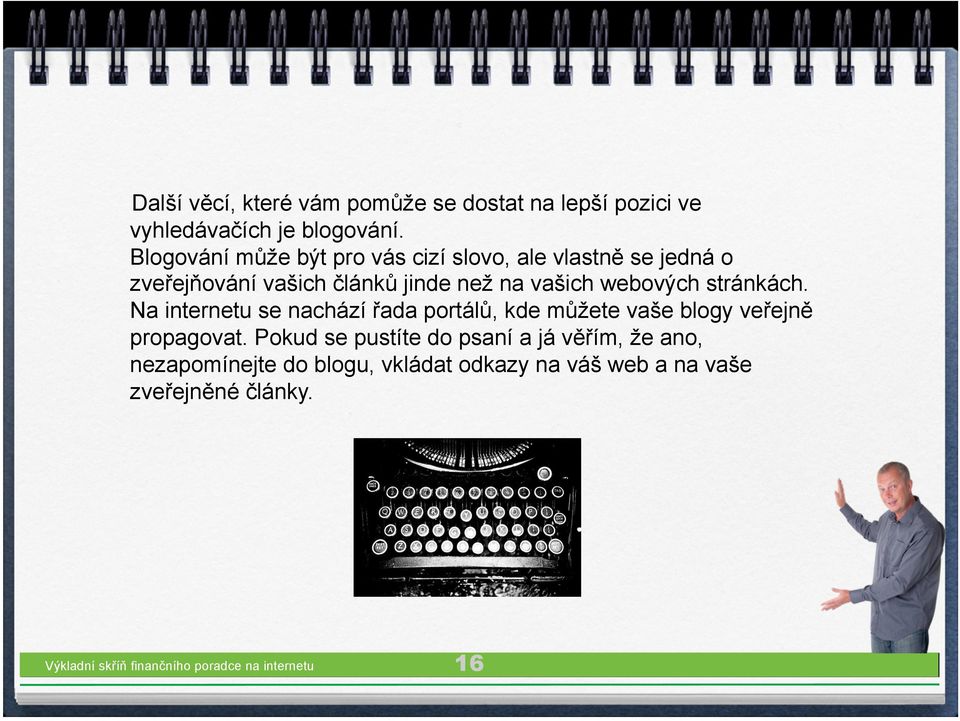 Další věcí, které vám pomůže se dostat na lepší pozici ve vyhledávačích je blogování.
Blogování může být pro vás cizí slovo, ale vlastně se jedná o zveřejňování vašich článků jinde než na vašich webových stránkách. Na internetu se nachází řada portálů, kde můžete vaše blogy veřejně propagovat. Pokud se pustíte do psaní a já věřím, že ano, nezapomínejte do blogu, vkládat odkazy na váš web a na vaše zveřejněné články.

Výkladní skříň finančního poradce na internetu

16